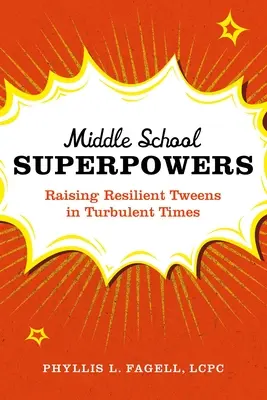 Middle School
SUPERPOWERS

Raising Resilient Tweens in Turbulent Times

PHYLLIS L. FAGELL, LCPC